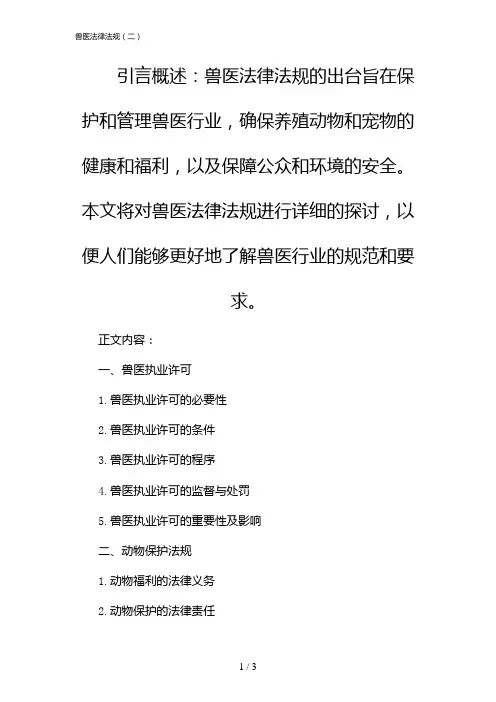 兽医法律法规（二）

引言概述：兽医法律法规的出台旨在保护和管理兽医行业，确保养殖动物和宠物的健康和福利，以及保障公众和环境的安全。本文将对兽医法律法规进行详细的探讨，以便人们能够更好地了解兽医行业的规范和要求。

正文内容：

一、兽医执业许可

1. 兽医执业许可的必要性

2. 兽医执业许可的条件

3. 兽医执业许可的程序

4. 兽医执业许可的监督与处罚

5. 兽医执业许可的重要性及影响

二、动物保护法规

1. 动物福利的法律义务

2. 动物保护的法律责任

1 / 3